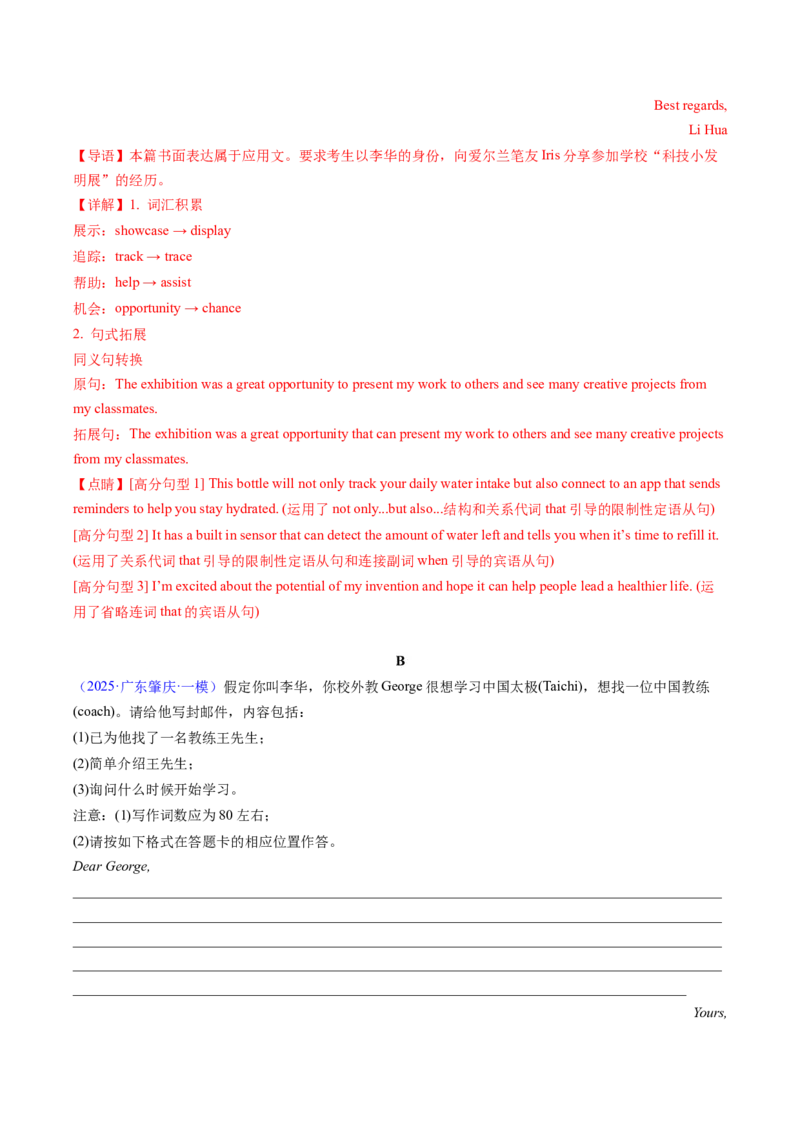 Best regards,
Li Hua

【导语】本篇书面表达属于应用文。要求考生以李华的身份，向爱尔兰笔友Iris分享参加学校“科技小发明展”的经历。

【详解】1. 词汇积累
展示：showcase → display
追踪：track → trace
帮助：help → assist
机会：opportunity → chance
2. 句式拓展
同义句转换
原句：The exhibition was a great opportunity to present my work to others and see many creative projects from my classmates.
拓展句：The exhibition was a great opportunity that can present my work to others and see many creative projects from my classmates.

【点睛】[高分句型1] This bottle will not only track your daily water intake but also connect to an app that sends reminders to help you stay hydrated. (运用了not only...but also...结构和关系代词that引导的限制性定语从句)
[高分句型2] It has a built in sensor that can detect the amount of water left and tells you when it's time to refill it. (运用了关系代词that引导的限制性定语从句和连接副词when引导的宾语从句)
[高分句型3] I'm excited about the potential of my invention and hope it can help people lead a healthier life. (运用了省略连词that的宾语从句)

B

（2025·广东肇庆·一模）假定你叫李华，你校外教George很想学习中国太极(Taichi)，想找一位中国教练(coach)。请给他写封邮件，内容包括：
(1)已为他找了一名教练王先生；
(2)简单介绍王先生；
(3)询问什么时候开始学习。
注意：(1)写作词数应为80左右；
(2)请按如下格式在答题卡的相应位置作答。
Dear George,
____
____
____
____
____
Yours,